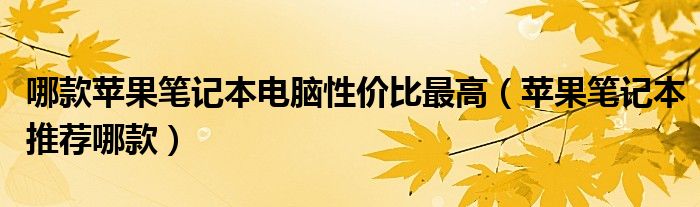 哪款苹果笔记本电脑性价比最高（苹果笔记本推荐哪款）